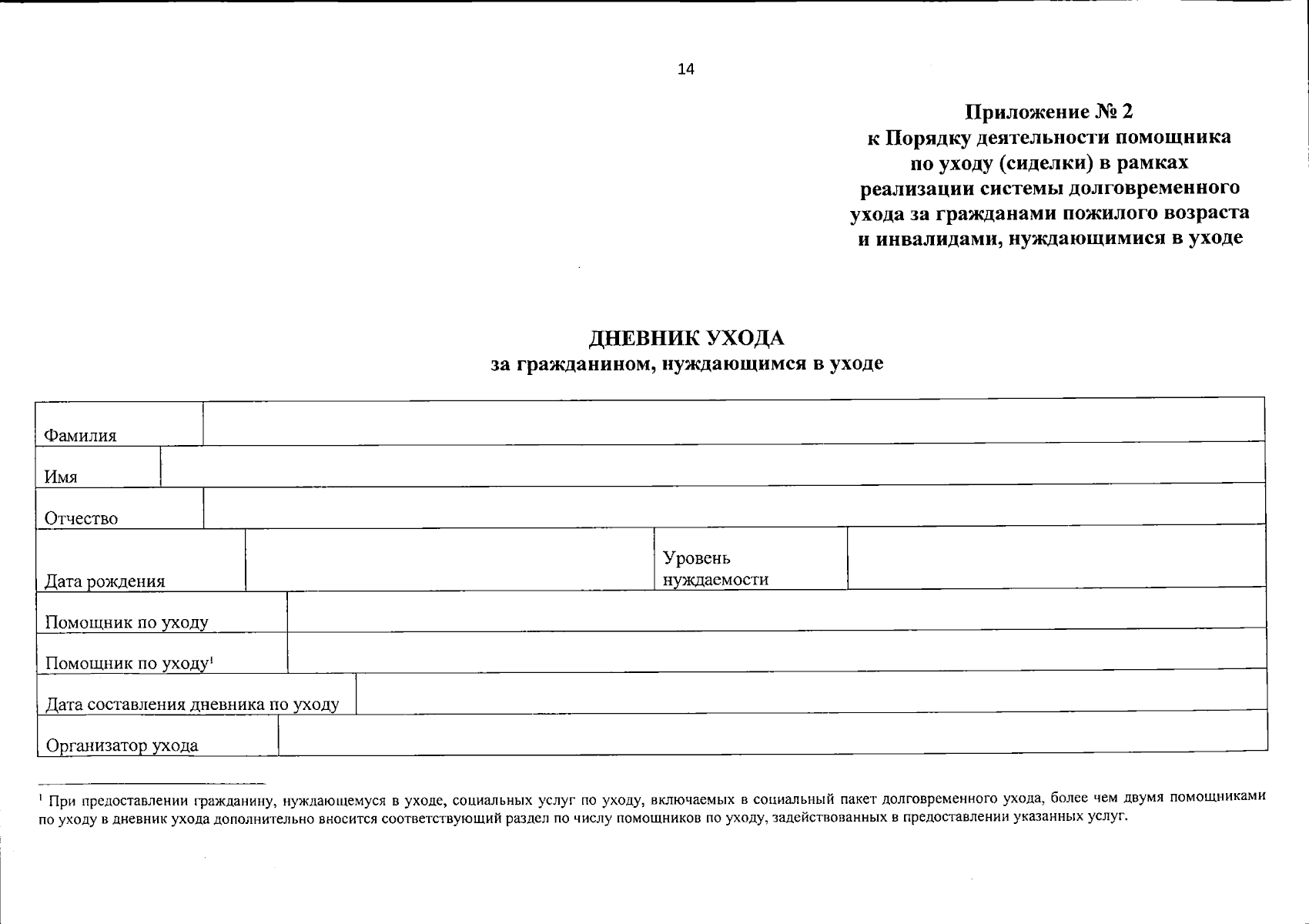 14

Приложение № 2
к Порядку деятельности помощника по уходу (сиделки) в рамках реализации системы долговременного ухода за гражданами пожилого возраста и инвалидами, нуждающимися в уходе

ДНЕВНИК УХОДА
за гражданином, нуждающимся в уходе

| Фамилия | | | |
|---|---|---|---|
| Имя | | | |
| Отчество | | | |
| Дата рождения | | Уровень нуждаемости | |
| Помощник по уходу | | | |
| Помощник по уходу$^1$ | | | |
| Дата составления дневника по уходу | | | |
| Организатор ухода | | | |

$^1$ При предоставлении гражданину, нуждающемуся в уходе, социальных услуг по уходу, включаемых в социальный пакет долговременного ухода, более чем двумя помощниками по уходу в дневник ухода дополнительно вносится соответствующий раздел по числу помощников по уходу, задействованных в предоставлении указанных услуг.